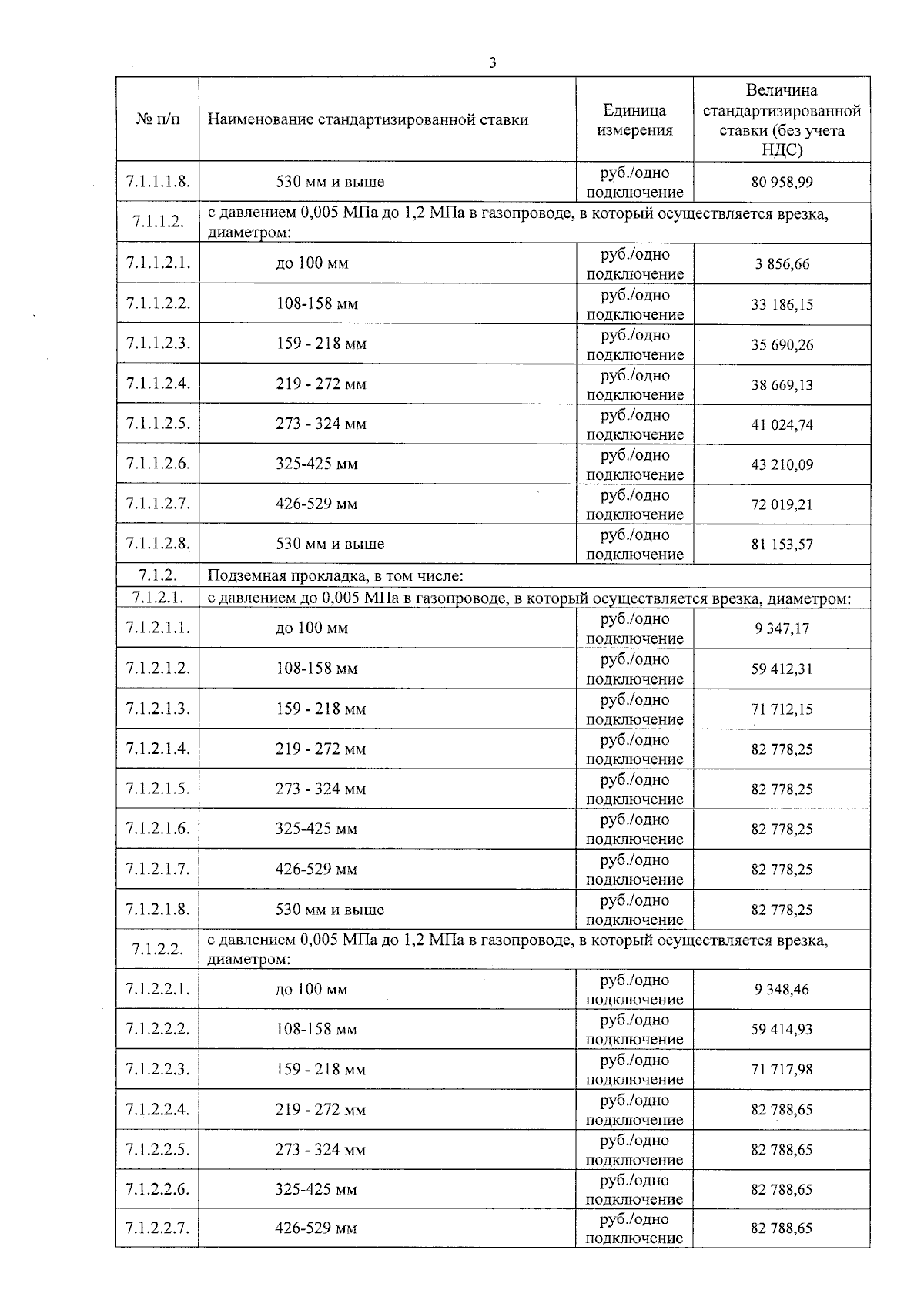 3

| № п/п | Наименование стандартизированной ставки | Единица измерения | Величина стандартизированной ставки (без учета НДС) |
|---|---|---|---|
| 7.1.1.1.8. | 530 мм и выше | руб./одно подключение | 80 958,99 |
| 7.1.1.2. | с давлением 0,005 МПа до 1,2 МПа в газопроводе, в который осуществляется врезка, диаметром: | | |
| 7.1.1.2.1. | до 100 мм | руб./одно подключение | 3 856,66 |
| 7.1.1.2.2. | 108-158 мм | руб./одно подключение | 33 186,15 |
| 7.1.1.2.3. | 159 - 218 мм | руб./одно подключение | 35 690,26 |
| 7.1.1.2.4. | 219 - 272 мм | руб./одно подключение | 38 669,13 |
| 7.1.1.2.5. | 273 - 324 мм | руб./одно подключение | 41 024,74 |
| 7.1.1.2.6. | 325-425 мм | руб./одно подключение | 43 210,09 |
| 7.1.1.2.7. | 426-529 мм | руб./одно подключение | 72 019,21 |
| 7.1.1.2.8. | 530 мм и выше | руб./одно подключение | 81 153,57 |
| 7.1.2. | Подземная прокладка, в том числе: | | |
| 7.1.2.1. | с давлением до 0,005 МПа в газопроводе, в который осуществляется врезка, диаметром: | | |
| 7.1.2.1.1. | до 100 мм | руб./одно подключение | 9 347,17 |
| 7.1.2.1.2. | 108-158 мм | руб./одно подключение | 59 412,31 |
| 7.1.2.1.3. | 159 - 218 мм | руб./одно подключение | 71 712,15 |
| 7.1.2.1.4. | 219 - 272 мм | руб./одно подключение | 82 778,25 |
| 7.1.2.1.5. | 273 - 324 мм | руб./одно подключение | 82 778,25 |
| 7.1.2.1.6. | 325-425 мм | руб./одно подключение | 82 778,25 |
| 7.1.2.1.7. | 426-529 мм | руб./одно подключение | 82 778,25 |
| 7.1.2.1.8. | 530 мм и выше | руб./одно подключение | 82 778,25 |
| 7.1.2.2. | с давлением 0,005 МПа до 1,2 МПа в газопроводе, в который осуществляется врезка, диаметром: | | |
| 7.1.2.2.1. | до 100 мм | руб./одно подключение | 9 348,46 |
| 7.1.2.2.2. | 108-158 мм | руб./одно подключение | 59 414,93 |
| 7.1.2.2.3. | 159 - 218 мм | руб./одно подключение | 71 717,98 |
| 7.1.2.2.4. | 219 - 272 мм | руб./одно подключение | 82 788,65 |
| 7.1.2.2.5. | 273 - 324 мм | руб./одно подключение | 82 788,65 |
| 7.1.2.2.6. | 325-425 мм | руб./одно подключение | 82 788,65 |
| 7.1.2.2.7. | 426-529 мм | руб./одно подключение | 82 788,65 |